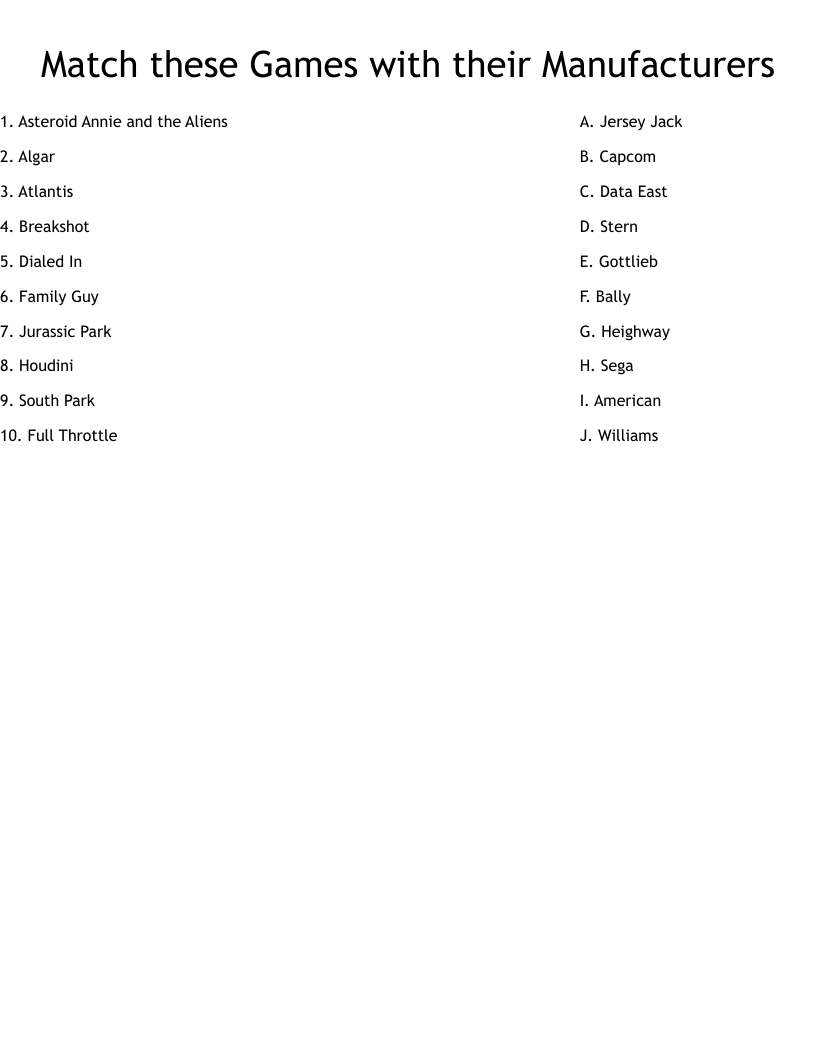 Match these Games with their Manufacturers

1. Asteroid Annie and the Aliens
2. Algar
3. Atlantis
4. Breakshot
5. Dialed In
6. Family Guy
7. Jurassic Park
8. Houdini
9. South Park
10. Full Throttle

A. Jersey Jack
B. Capcom
C. Data East
D. Stern
E. Gottlieb
F. Bally
G. Heighway
H. Sega
I. American
J. Williams